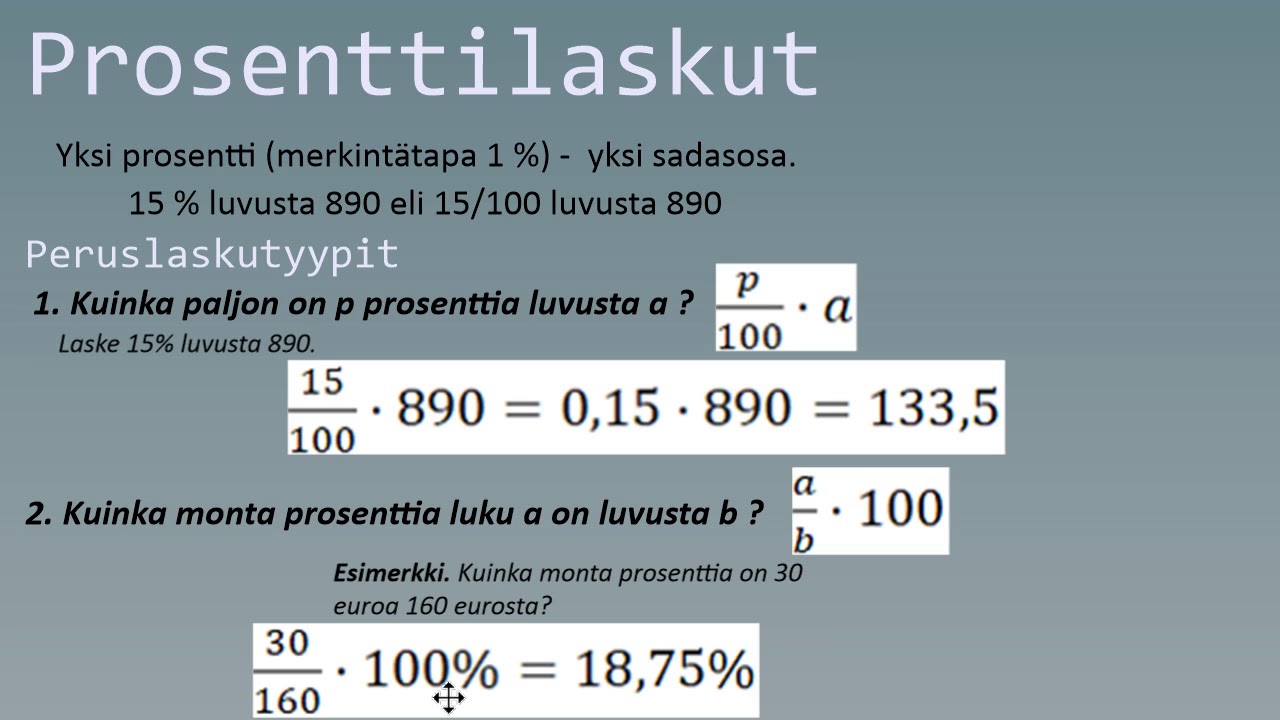 Prosenttilaskut

Yksi prosentti (merkintätapa 1 %) - yksi sadasosa.

15 % luvusta 890 eli 15/100 luvusta 890

Peruslaskutyypit

1. Kuinka paljon on p prosenttia luvusta a ? $\frac{p}{100} \cdot a$

Laske 15% luvusta 890.

$\frac{15}{100} \cdot 890 = 0{,}15 \cdot 890 = 133{,}5$

2. Kuinka monta prosenttia luku a on luvusta b ? $\frac{a}{b} \cdot 100$

Esimerkki. Kuinka monta prosenttia on 30 euroa 160 eurosta?

$\frac{30}{160} \cdot 100\% = 18{,}75\%$